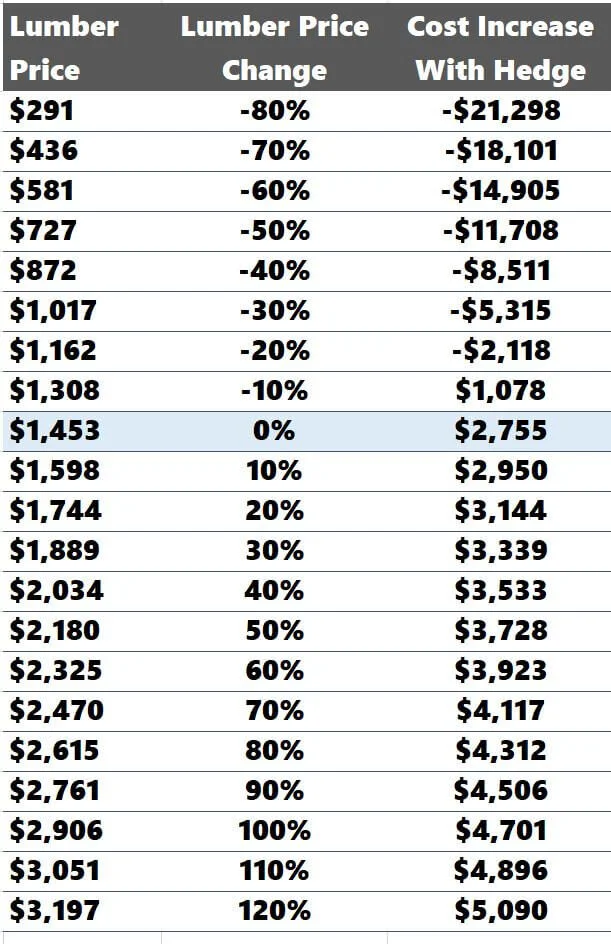 | Lumber Price | Lumber Price Change | Cost Increase With Hedge |
|---|---|---|
| \$291 | -80% | -\$21,298 |
| \$436 | -70% | -\$18,101 |
| \$581 | -60% | -\$14,905 |
| \$727 | -50% | -\$11,708 |
| \$872 | -40% | -\$8,511 |
| \$1,017 | -30% | -\$5,315 |
| \$1,162 | -20% | -\$2,118 |
| \$1,308 | -10% | \$1,078 |
| \$1,453 | 0% | \$2,755 |
| \$1,598 | 10% | \$2,950 |
| \$1,744 | 20% | \$3,144 |
| \$1,889 | 30% | \$3,339 |
| \$2,034 | 40% | \$3,533 |
| \$2,180 | 50% | \$3,728 |
| \$2,325 | 60% | \$3,923 |
| \$2,470 | 70% | \$4,117 |
| \$2,615 | 80% | \$4,312 |
| \$2,761 | 90% | \$4,506 |
| \$2,906 | 100% | \$4,701 |
| \$3,051 | 110% | \$4,896 |
| \$3,197 | 120% | \$5,090 |